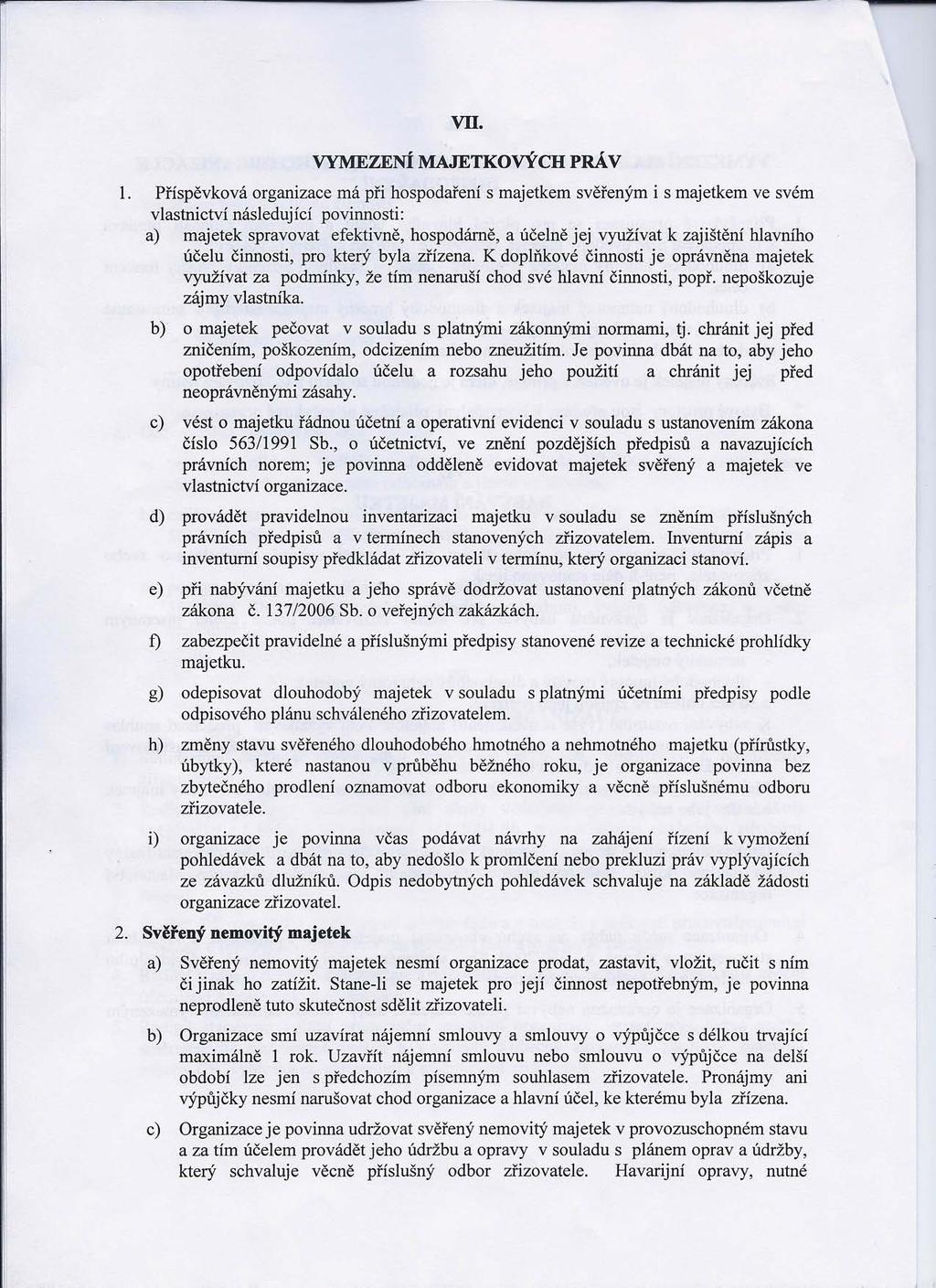 VII.

VYMEZENÍ MAJETKOVÝCH PRÁV

1. Příspěvková organizace má při hospodaření s majetkem svěřeným i s majetkem ve svém vlastnictví následující povinnosti:

a) majetek spravovat efektivně, hospodárně, a účelně jej využívat k zajištění hlavního účelu činnosti, pro který byla zřízena. K doplňkové činnosti je oprávněna majetek využívat za podmínky, že tím nenaruší chod své hlavní činnosti, popř. nepoškozuje zájmy vlastníka.

b) o majetek pečovat v souladu s platnými zákonnými normami, tj. chránit jej před zničením, poškozením, odcizením nebo zneužitím. Je povinna dbát na to, aby jeho opotřebení odpovídalo účelu a rozsahu jeho použití a chránit jej před neoprávněnými zásahy.

c) vést o majetku řádnou účetní a operativní evidenci v souladu s ustanovením zákona číslo 563/1991 Sb., o účetnictví, ve znění pozdějších předpisů a navazujících právních norem; je povinna odděleně evidovat majetek svěřený a majetek ve vlastnictví organizace.

d) provádět pravidelnou inventarizaci majetku v souladu se zněním příslušných právních předpisů a v termínech stanovených zřizovatelem. Inventurní zápis a inventurní soupisy předkládat zřizovateli v termínu, který organizaci stanoví.

e) při nabývání majetku a jeho správě dodržovat ustanovení platných zákonů včetně zákona č. 137/2006 Sb. o veřejných zakázkách.

f) zabezpečit pravidelné a příslušnými předpisy stanovené revize a technické prohlídky majetku.

g) odepisovat dlouhodobý majetek v souladu s platnými účetními předpisy podle odpisového plánu schváleného zřizovatelem.

h) změny stavu svěřeného dlouhodobého hmotného a nehmotného majetku (přírůstky, úbytky), které nastanou v průběhu běžného roku, je organizace povinna bez zbytečného prodlení oznamovat odboru ekonomiky a věcně příslušnému odboru zřizovatele.

i) organizace je povinna včas podávat návrhy na zahájení řízení k vymožení pohledávek a dbát na to, aby nedošlo k promlčení nebo prekluzi práv vyplývajících ze závazků dlužníků. Odpis nedobytných pohledávek schvaluje na základě žádosti organizace zřizovatel.

2. Svěřený nemovitý majetek

a) Svěřený nemovitý majetek nesmí organizace prodat, zastavit, vložit, ručit s ním či jinak ho zatížit. Stane-li se majetek pro její činnost nepotřebným, je povinna neprodleně tuto skutečnost sdělit zřizovateli.

b) Organizace smí uzavírat nájemní smlouvy a smlouvy o výpůjčce s délkou trvající maximálně 1 rok. Uzavřít nájemní smlouvu nebo smlouvu o výpůjčce na delší období lze jen s předchozím písemným souhlasem zřizovatele. Pronájmy ani výpůjčky nesmí narušovat chod organizace a hlavní účel, ke kterému byla zřízena.

c) Organizace je povinna udržovat svěřený nemovitý majetek v provozuschopném stavu a za tím účelem provádět jeho údržbu a opravy v souladu s plánem oprav a údržby, který schvaluje věcně příslušný odbor zřizovatele. Havarijní opravy, nutné